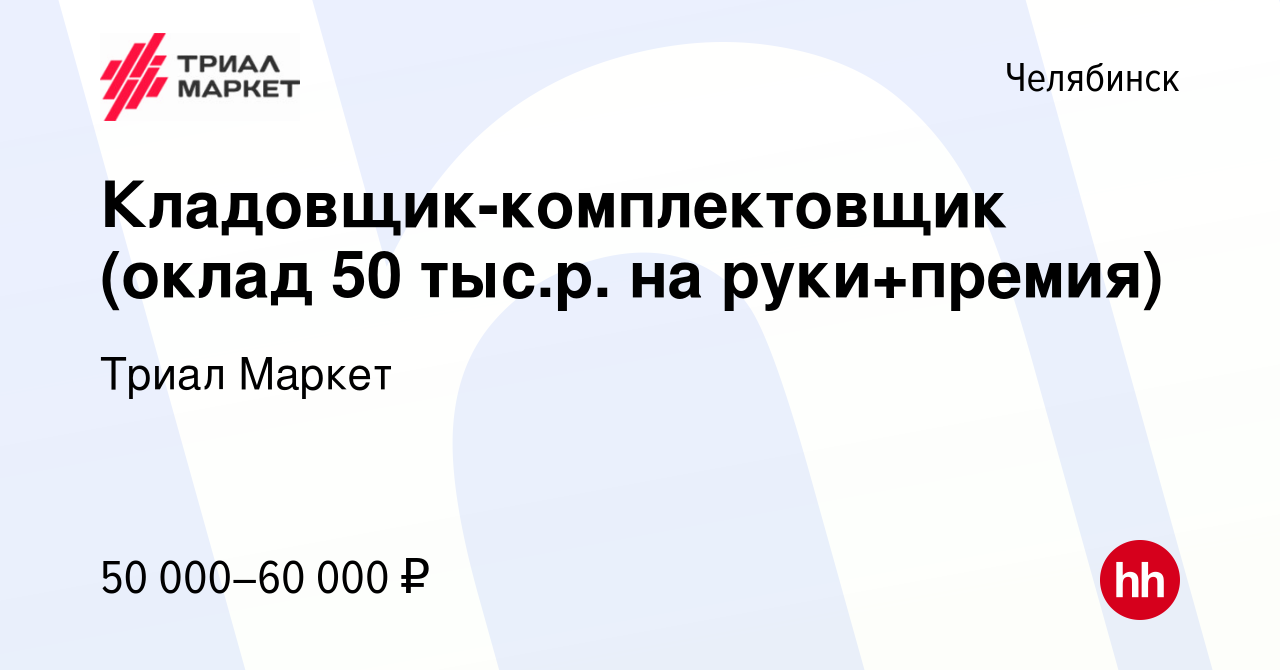 ТРИАЛ МАРКЕТ

Челябинск

Кладовщик-комплектовщик (оклад 50 тыс.р. на руки+премия)

Триал Маркет

50 000–60 000 ₽

hh